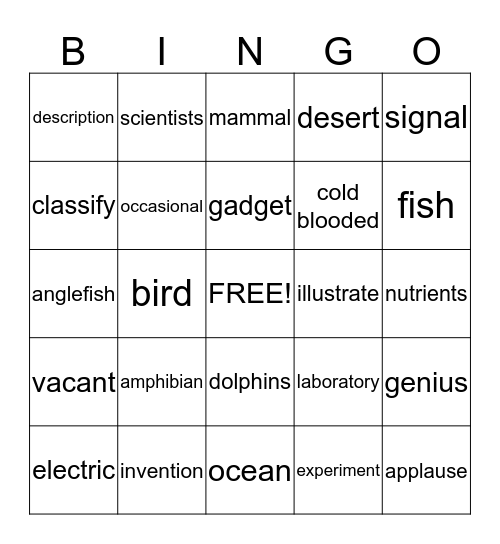 | B | I | N | G | O |
|---|---|---|---|---|
| description | scientists | mammal | desert | signal |
| classify | occasional | gadget | cold blooded | fish |
| anglefish | bird | FREE! | illustrate | nutrients |
| vacant | amphibian | dolphins | laboratory | genius |
| electric | invention | ocean | experiment | applause |